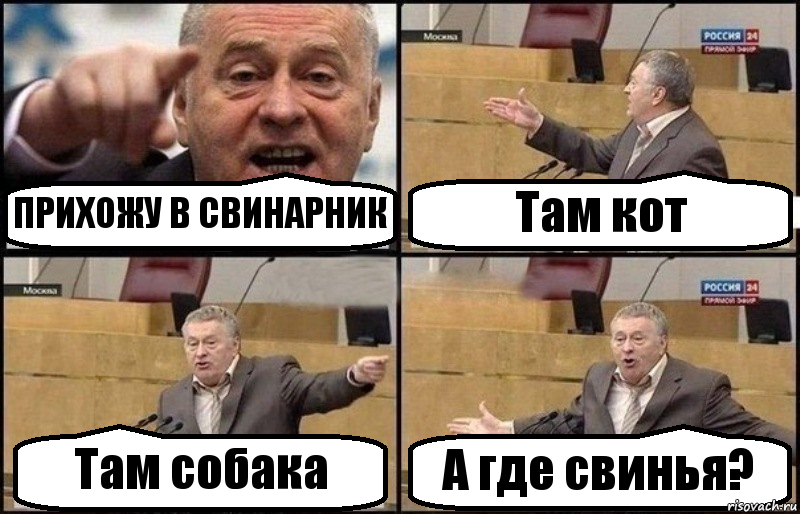 ПРИХОЖУ В СВИНАРНИК

Москва
РОССИЯ 24
ПРЯМОЙ ЭФИР

Там кот

Москва

Там собака

РОССИЯ 24
ПРЯМОЙ ЭФИР

А где свинья?

risovach.ru